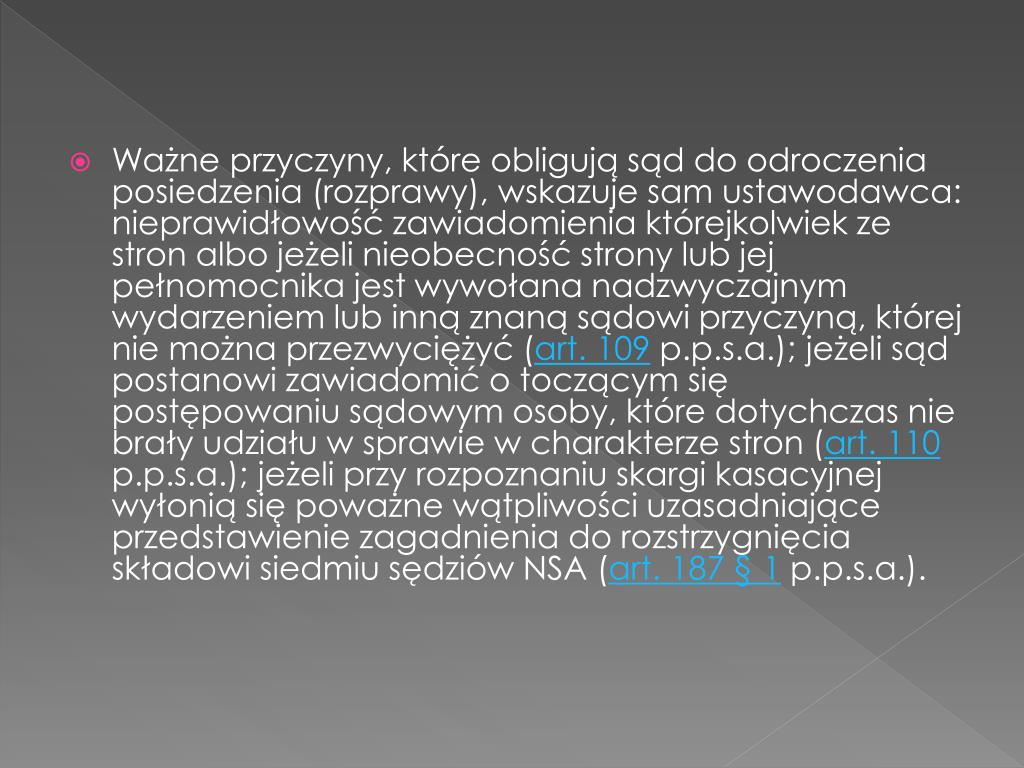 Ważne przyczyny, które obligują sąd do odroczenia posiedzenia (rozprawy), wskazuje sam ustawodawca: nieprawidłowość zawiadomienia którejkolwiek ze stron albo jeżeli nieobecność strony lub jej pełnomocnika jest wywołana nadzwyczajnym wydarzeniem lub inną znaną sądowi przyczyną, której nie można przezwyciężyć (art. 109 p.p.s.a.); jeżeli sąd postanowi zawiadomić o toczącym się postępowaniu sądowym osoby, które dotychczas nie brały udziału w sprawie w charakterze stron (art. 110 p.p.s.a.); jeżeli przy rozpoznaniu skargi kasacyjnej wyłonią się poważne wątpliwości uzasadniające przedstawienie zagadnienia do rozstrzygnięcia składowi siedmiu sędziów NSA (art. 187 § 1 p.p.s.a.).